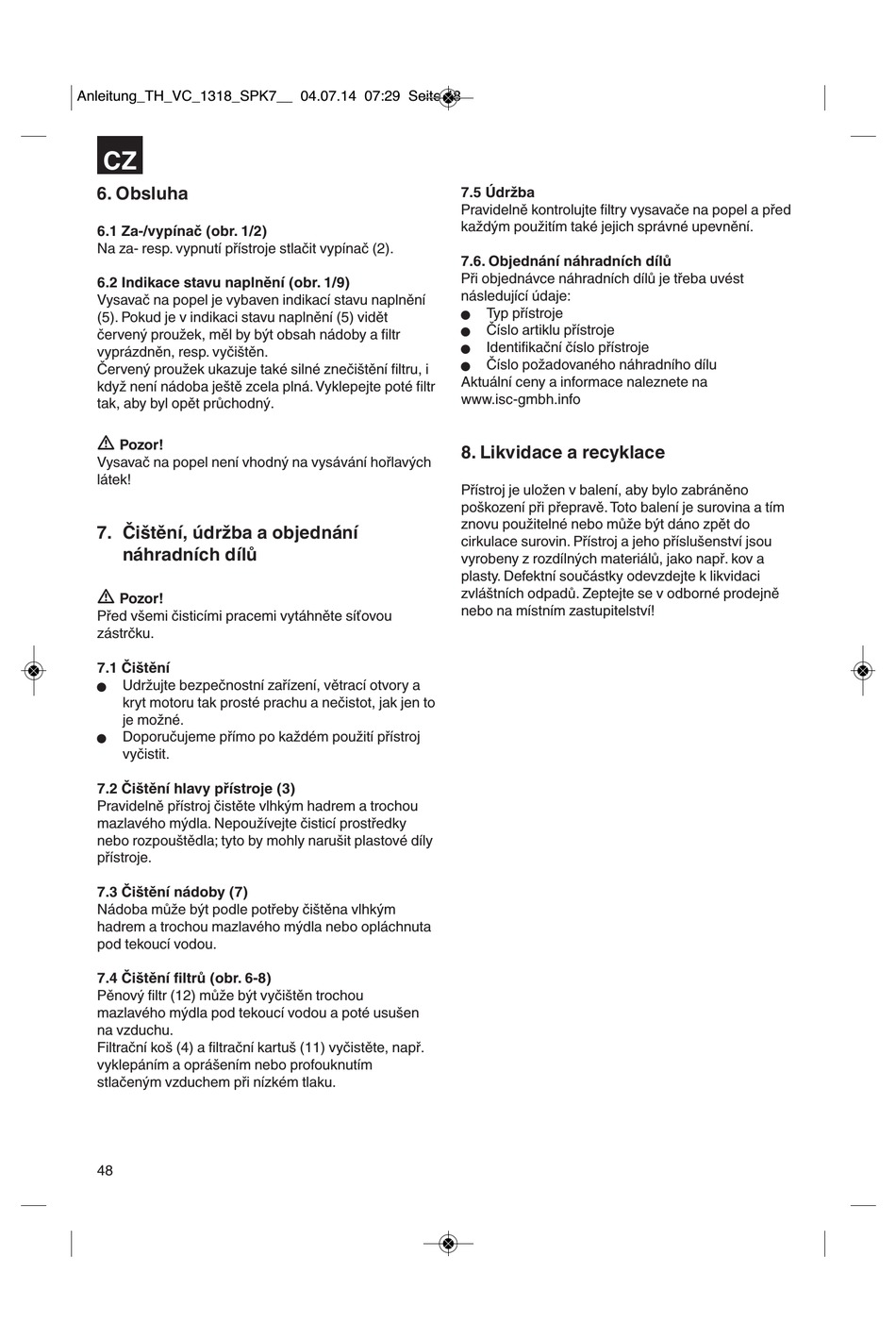 Anleitung_TH_VC_1318_SPK7__ 04.07.14 07:29 Seite 48

CZ

6. Obsluha

6.1 Za-/vypínač (obr. 1/2)
Na za- resp. vypnutí přístroje stlačit vypínač (2).

6.2 Indikace stavu naplnění (obr. 1/9)
Vysavač na popel je vybaven indikací stavu naplnění (5). Pokud je v indikaci stavu naplnění (5) vidět červený proužek, měl by být obsah nádoby a filtr vyprázdněn, resp. vyčištěn.
Červený proužek ukazuje také silné znečištění filtru, i když není nádoba ještě zcela plná. Vyklepejte poté filtr tak, aby byl opět průchodný.

Pozor!
Vysavač na popel není vhodný na vysávání hořlavých látek!

7. Čištění, údržba a objednání náhradních dílů

Pozor!
Před všemi čisticími pracemi vytáhněte síťovou zástrčku.

7.1 Čištění
● Udržujte bezpečnostní zařízení, větrací otvory a kryt motoru tak prosté prachu a nečistot, jak jen to je možné.
● Doporučujeme přímo po každém použití přístroj vyčistit.

7.2 Čištění hlavy přístroje (3)
Pravidelně přístroj čistěte vlhkým hadrem a trochou mazlavého mýdla. Nepoužívejte čisticí prostředky nebo rozpouštědla; tyto by mohly narušit plastové díly přístroje.

7.3 Čištění nádoby (7)
Nádoba může být podle potřeby čištěna vlhkým hadrem a trochou mazlavého mýdla nebo opláchnuta pod tekoucí vodou.

7.4 Čištění filtrů (obr. 6-8)
Pěnový filtr (12) může být vyčištěn trochou mazlavého mýdla pod tekoucí vodou a poté usušen na vzduchu.
Filtrační koš (4) a filtrační kartuš (11) vyčistěte, např. vyklepáním a oprášením nebo profouknutím stlačeným vzduchem při nízkém tlaku.

7.5 Údržba
Pravidelně kontrolujte filtry vysavače na popel a před každým použitím také jejich správné upevnění.

7.6. Objednání náhradních dílů
Při objednávce náhradních dílů je třeba uvést následující údaje:
● Typ přístroje
● Číslo artiklu přístroje
● Identifikační číslo přístroje
● Číslo požadovaného náhradního dílu
Aktuální ceny a informace naleznete na www.isc-gmbh.info

8. Likvidace a recyklace

Přístroj je uložen v balení, aby bylo zabráněno poškození při přepravě. Toto balení je surovina a tím znovu použitelné nebo může být dáno zpět do cirkulace surovin. Přístroj a jeho příslušenství jsou vyrobeny z rozdílných materiálů, jako např. kov a plasty. Defektní součástky odevzdejte k likvidaci zvláštních odpadů. Zeptejte se v odborné prodejně nebo na místním zastupitelství!

48